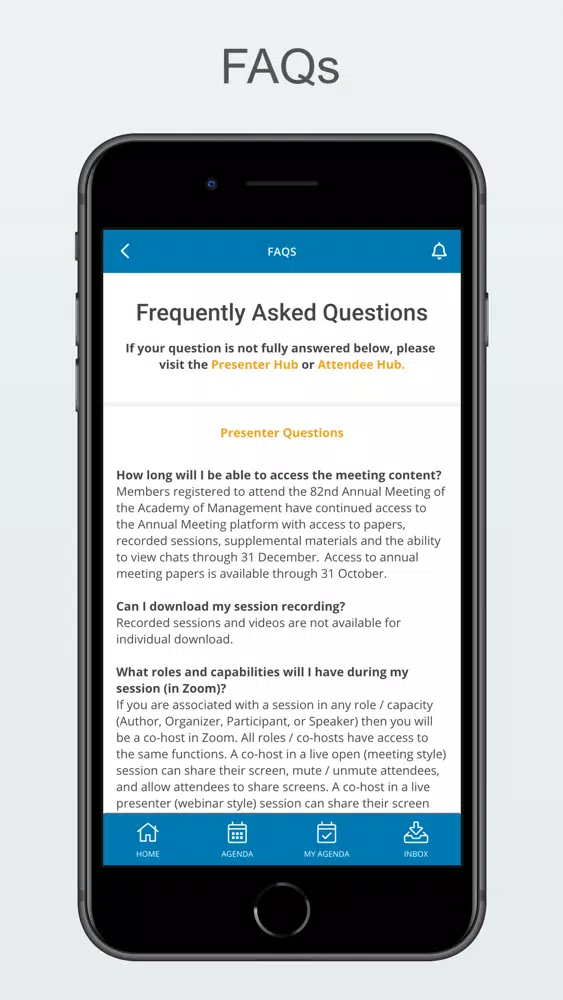 FAQs

FAQS

Frequently Asked Questions

If your question is not fully answered below, please visit the Presenter Hub or Attendee Hub.

Presenter Questions

How long will I be able to access the meeting content?
Members registered to attend the 82nd Annual Meeting of the Academy of Management have continued access to the Annual Meeting platform with access to papers, recorded sessions, supplemental materials and the ability to view chats through 31 December. Access to annual meeting papers is available through 31 October.

Can I download my session recording?
Recorded sessions and videos are not available for individual download.

What roles and capabilities will I have during my session (in Zoom)?
If you are associated with a session in any role / capacity (Author, Organizer, Participant, or Speaker) then you will be a co-host in Zoom. All roles / co-hosts have access to the same functions. A co-host in a live open (meeting style) session can share their screen, mute / unmute attendees, and allow attendees to share screens. A co-host in a live presenter (webinar style) session can share their screen

HOME
AGENDA
MY AGENDA
INBOX